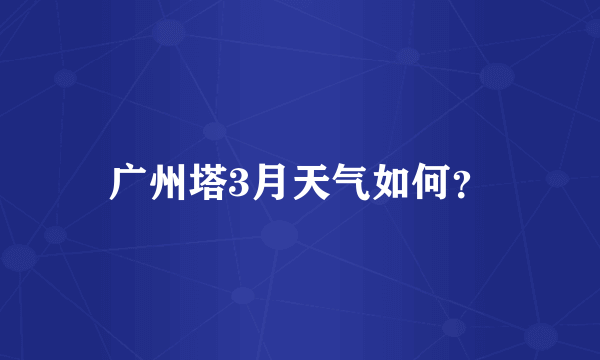 广州塔3月天气如何？